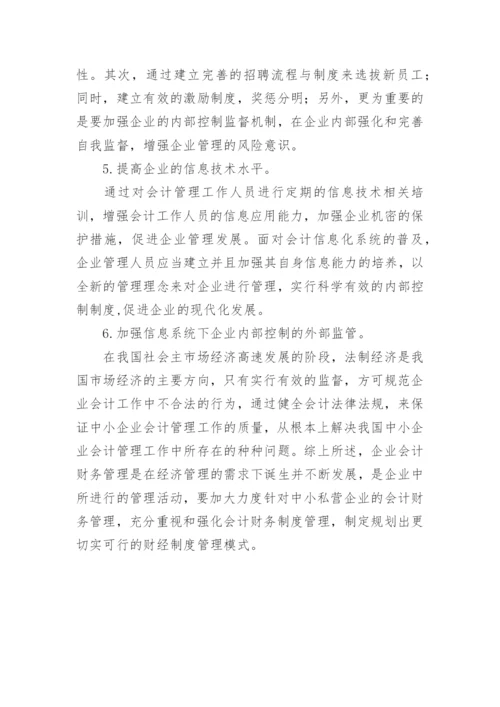 性。其次，通过建立完善的招聘流程与制度来选拔新员工；同时，建立有效的激励制度，奖惩分明；另外，更为重要的是要加强企业的内部控制监督机制，在企业内部强化和完善自我监督，增强企业管理的风险意识。

5.提高企业的信息技术水平。

通过对会计管理工作人员进行定期的信息技术相关培训，增强会计工作人员的信息应用能力，加强企业机密的保护措施，促进企业管理发展。面对会计信息化系统的普及，企业管理人员应当建立并且加强其自身信息能力的培养，以全新的管理理念来对企业进行管理，实行科学有效的内部控制制度,促进企业的现代化发展。

6.加强信息系统下企业内部控制的外部监管。

在我国社会主市场经济高速发展的阶段，法制经济是我国市场经济的主要方向，只有实行有效的监督，方可规范企业会计工作中不合法的行为，通过健全会计法律法规，来保证中小企业会计管理工作的质量，从根本上解决我国中小企业会计管理工作中所存在的种种问题。综上所述，企业会计财务管理是在经济管理的需求下诞生并不断发展，是企业中所进行的管理活动，要加大力度针对中小私营企业的会计财务管理，充分重视和强化会计财务制度管理，制定规划出更切实可行的财经制度管理模式。